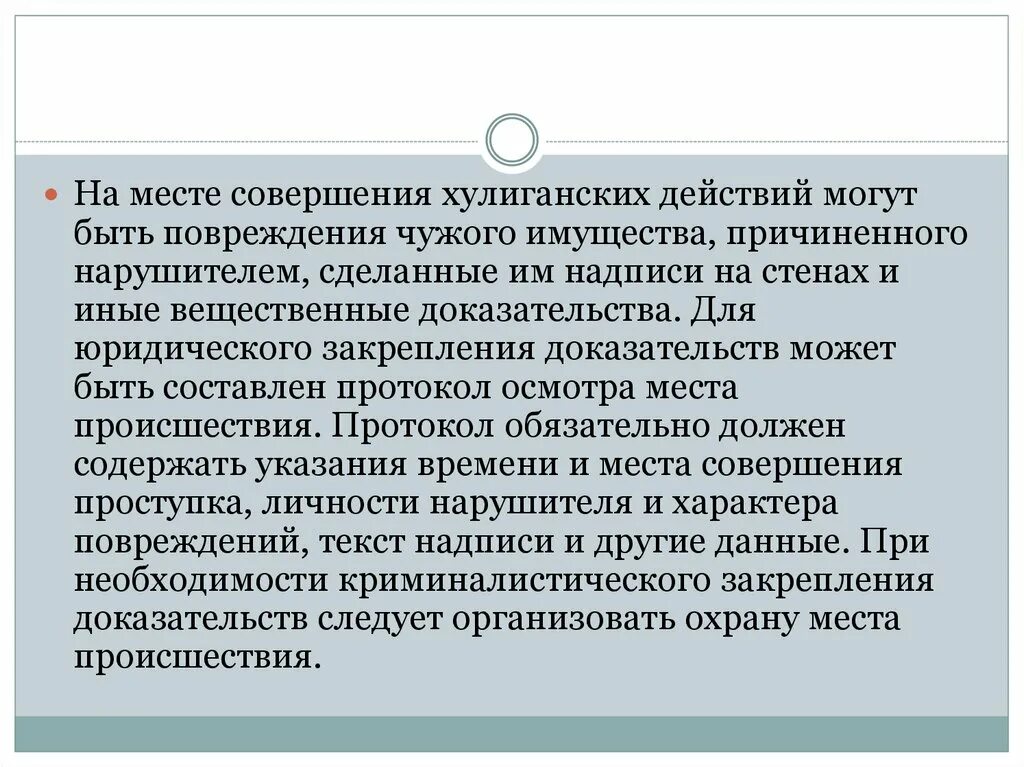 На месте совершения хулиганских действий могут быть повреждения чужого имущества, причиненного нарушителем, сделанные им надписи на стенах и иные вещественные доказательства. Для юридического закрепления доказательств может быть составлен протокол осмотра места происшествия. Протокол обязательно должен содержать указания времени и места совершения проступка, личности нарушителя и характера повреждений, текст надписи и другие данные. При необходимости криминалистического закрепления доказательств следует организовать охрану места происшествия.